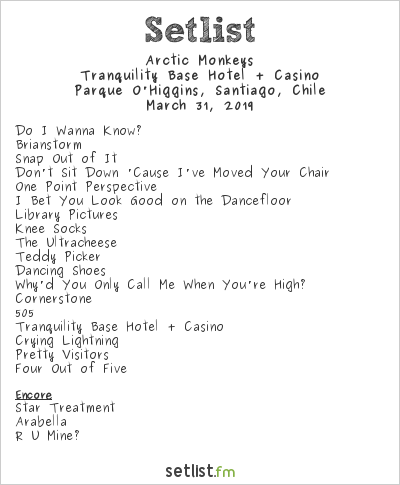 Setlist

Arctic Monkeys
Tranquility Base Hotel + Casino
Parque O'Higgins, Santiago, Chile
March 31, 2019

Do I Wanna Know?
Brianstorm
Snap Out of It
Don't Sit Down 'Cause I've Moved Your Chair
One Point Perspective
I Bet You Look Good on the Dancefloor
Library Pictures
Knee Socks
The Ultracheese
Teddy Picker
Dancing Shoes
Why'd You Only Call Me When You're High?
Cornerstone
505
Tranquility Base Hotel + Casino
Crying Lightning
Pretty Visitors
Four Out of Five

Encore
Star Treatment
Arabella
R U Mine?

setlist.fm